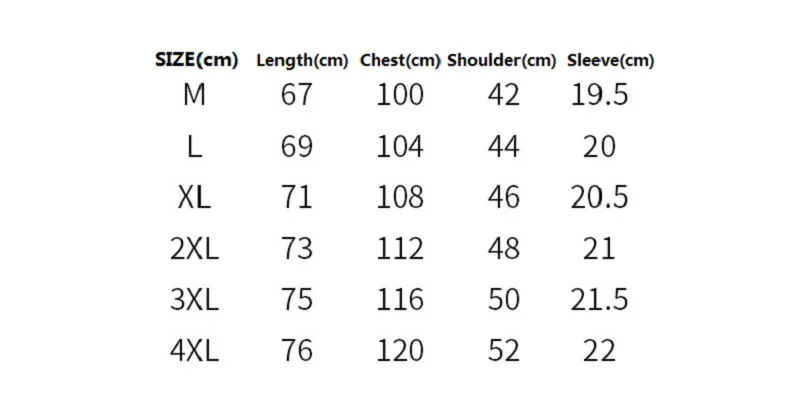 | SIZE(cm) | Length(cm) | Chest(cm) | Shoulder(cm) | Sleeve(cm) |
|---|---|---|---|---|
| M | 67 | 100 | 42 | 19.5 |
| L | 69 | 104 | 44 | 20 |
| XL | 71 | 108 | 46 | 20.5 |
| 2XL | 73 | 112 | 48 | 21 |
| 3XL | 75 | 116 | 50 | 21.5 |
| 4XL | 76 | 120 | 52 | 22 |